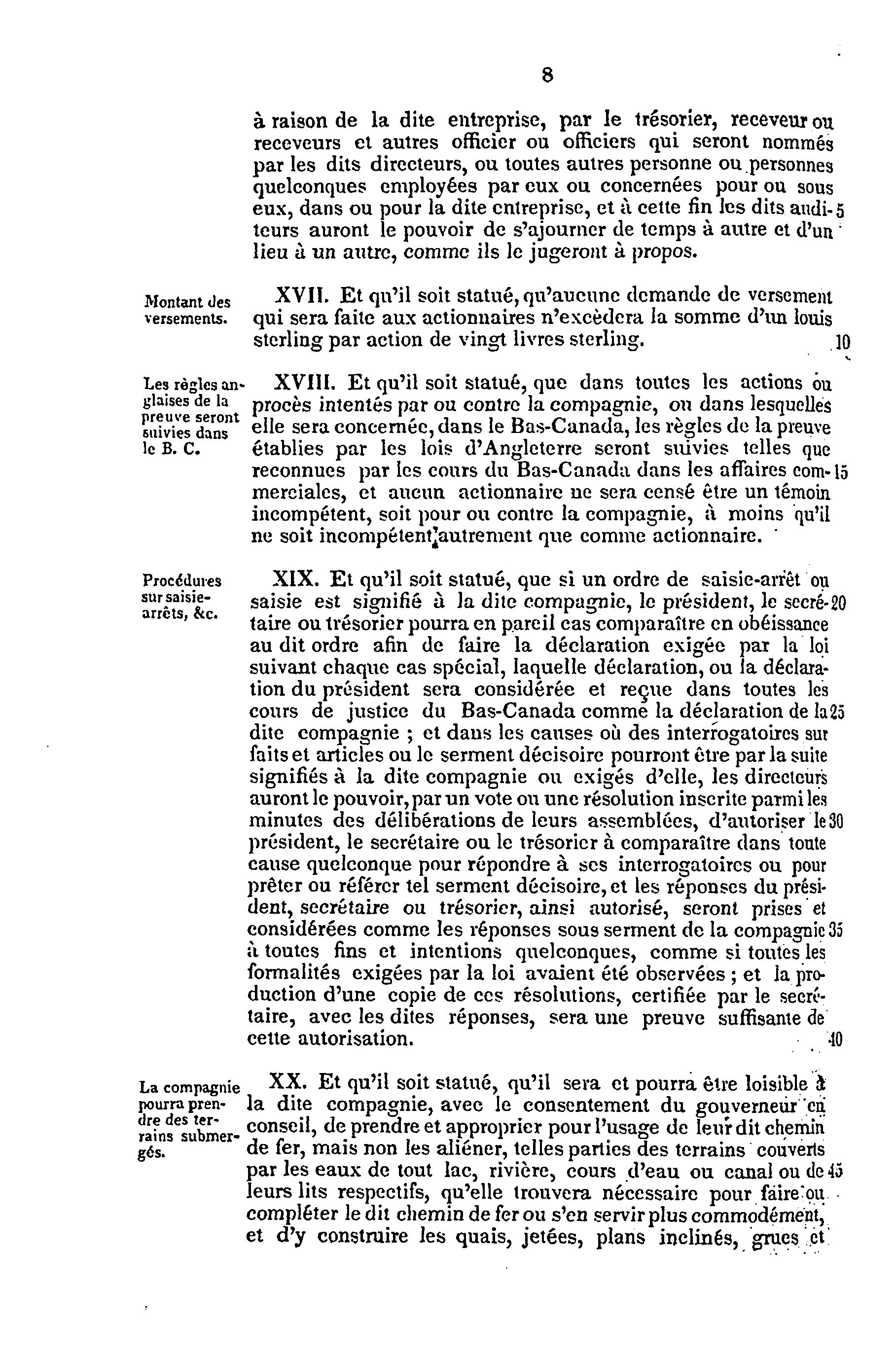 8

à raison de la dite entreprise, par le trésorier, receveur ou receveurs et autres officier ou officiers qui seront nommés par les dits directeurs, ou toutes autres personne ou personnes quelconques employées par eux ou concernées pour ou sous eux, dans ou pour la dite entreprise, et à cette fin les dits auditeurs auront le pouvoir de s'ajourner de temps à autre et d'un lieu à un autre, comme ils le jugeront à propos. 5

Montant des versements.

XVII. Et qu'il soit statué, qu'aucune demande de versement qui sera faite aux actionnaires n'excèdera la somme d'un louis sterling par action de vingt livres sterling. 10

Les règles anglaises de la preuve seront suivies dans le B. C.

XVIII. Et qu'il soit statué, que dans toutes les actions ou procès intentés par ou contre la compagnie, ou dans lesquelles elle sera concernée, dans le Bas-Canada, les règles de la preuve établies par les lois d'Angleterre seront suivies telles que reconnues par les cours du Bas-Canada dans les affaires commerciales, et aucun actionnaire ne sera censé être un témoin incompétent, soit pour ou contre la compagnie, à moins qu'il ne soit incompétent autrement que comme actionnaire. 15

Procédures sur saisie-arrêts, &c.

XIX. Et qu'il soit statué, que si un ordre de saisie-arrêt ou saisie est signifié à la dite compagnie, le président, le secrétaire ou trésorier pourra en pareil cas comparaître en obéissance au dit ordre afin de faire la déclaration exigée par la loi suivant chaque cas spécial, laquelle déclaration, ou la déclaration du président sera considérée et reçue dans toutes les cours de justice du Bas-Canada comme la déclaration de la dite compagnie ; et dans les causes où des interrogatoires sur faits et articles ou le serment décisoire pourront être par la suite signifiés à la dite compagnie ou exigés d'elle, les directeurs auront le pouvoir, par un vote ou une résolution inscrite parmi les minutes des délibérations de leurs assemblées, d'autoriser le président, le secrétaire ou le trésorier à comparaître dans toute cause quelconque pour répondre à ses interrogatoires ou pour prêter ou référer tel serment décisoire, et les réponses du président, secrétaire ou trésorier, ainsi autorisé, seront prises et considérées comme les réponses sous serment de la compagnie à toutes fins et intentions quelconques, comme si toutes les formalités exigées par la loi avaient été observées ; et la production d'une copie de ces résolutions, certifiée par le secrétaire, avec les dites réponses, sera une preuve suffisante de cette autorisation. 20 25 30 35 40

La compagnie pourra prendre des terrains submergés.

XX. Et qu'il soit statué, qu'il sera et pourra être loisible à la dite compagnie, avec le consentement du gouverneur en conseil, de prendre et approprier pour l'usage de leur dit chemin de fer, mais non les aliéner, telles parties des terrains couverts par les eaux de tout lac, rivière, cours d'eau ou canal ou de leurs lits respectifs, qu'elle trouvera nécessaire pour faire ou compléter le dit chemin de fer ou s'en servir plus commodément, et d'y construire les quais, jetées, plans inclinés, grues et 45